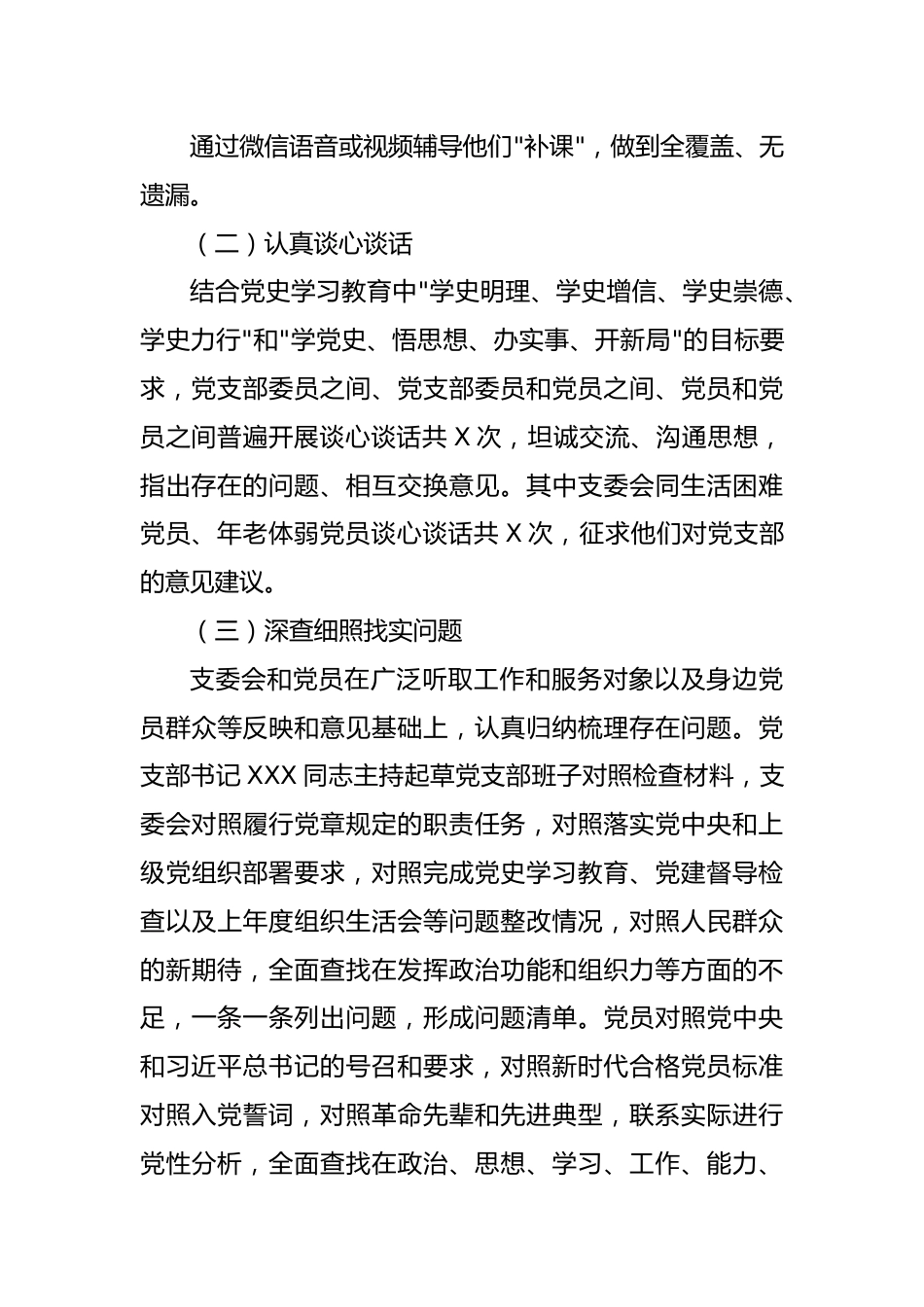 通过微信语音或视频辅导他们"补课"，做到全覆盖、无遗漏。

（二）认真谈心谈话

结合党史学习教育中"学史明理、学史增信、学史崇德、学史力行"和"学党史、悟思想、办实事、开新局"的目标要求，党支部委员之间、党支部委员和党员之间、党员和党员之间普遍开展谈心谈话共 X 次，坦诚交流、沟通思想，指出存在的问题、相互交换意见。其中支委会同生活困难党员、年老体弱党员谈心谈话共 X 次，征求他们对党支部的意见建议。

（三）深查细照找实问题

支委会和党员在广泛听取工作和服务对象以及身边党员群众等反映和意见基础上，认真归纳梳理存在问题。党支部书记 XXX 同志主持起草党支部班子对照检查材料，支委会对照履行党章规定的职责任务，对照落实党中央和上级党组织部署要求，对照完成党史学习教育、党建督导检查以及上年度组织生活会等问题整改情况，对照人民群众的新期待，全面查找在发挥政治功能和组织力等方面的不足，一条一条列出问题，形成问题清单。党员对照党中央和习近平总书记的号召和要求，对照新时代合格党员标准对照入党誓词，对照革命先辈和先进典型，联系实际进行党性分析，全面查找在政治、思想、学习、工作、能力、